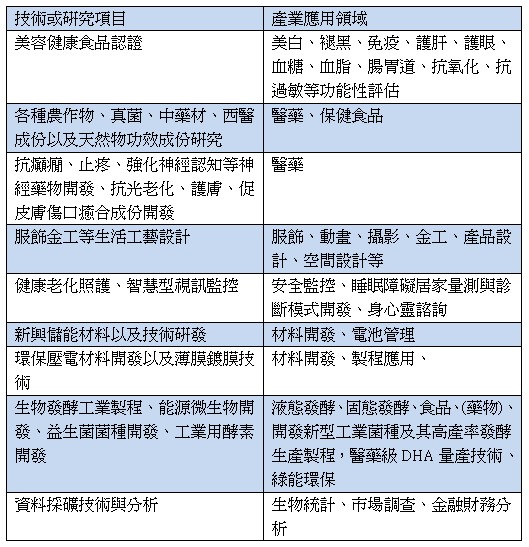 | 技術或研究項目 | 產業應用領域 |
|---|---|
| 美容健康食品認證 | 美白、褪黑、免疫、護肝、護眼、血糖、血脂、腸胃道、抗氧化、抗過敏等功能性評估 |
| 各種農作物、真菌、中藥材、西醫成份以及天然物功效成份研究 | 醫藥、保健食品 |
| 抗癲癇、止疼、強化神經認知等神經藥物開發、抗光老化、護膚、促皮膚傷口癒合成份開發 | 醫藥 |
| 服飾金工等生活工藝設計 | 服飾、動畫、攝影、金工、產品設計、空間設計等 |
| 健康老化照護、智慧型視訊監控 | 安全監控、睡眠障礙居家量測與診斷模式開發、身心靈諮詢 |
| 新興儲能材料以及技術研發 | 材料開發、電池管理 |
| 環保壓電材料開發以及薄膜鍍膜技術 | 材料開發、製程應用、 |
| 生物發酵工業製程、能源微生物開發、益生菌菌種開發、工業用酵素開發 | 液態發酵、固態發酵、食品、(藥物)、開發新型工業菌種及其高產率發酵生產製程，醫藥級 DHA 量產技術、綠能環保 |
| 資料採礦技術與分析 | 生物統計、市場調查、金融財務分析 |